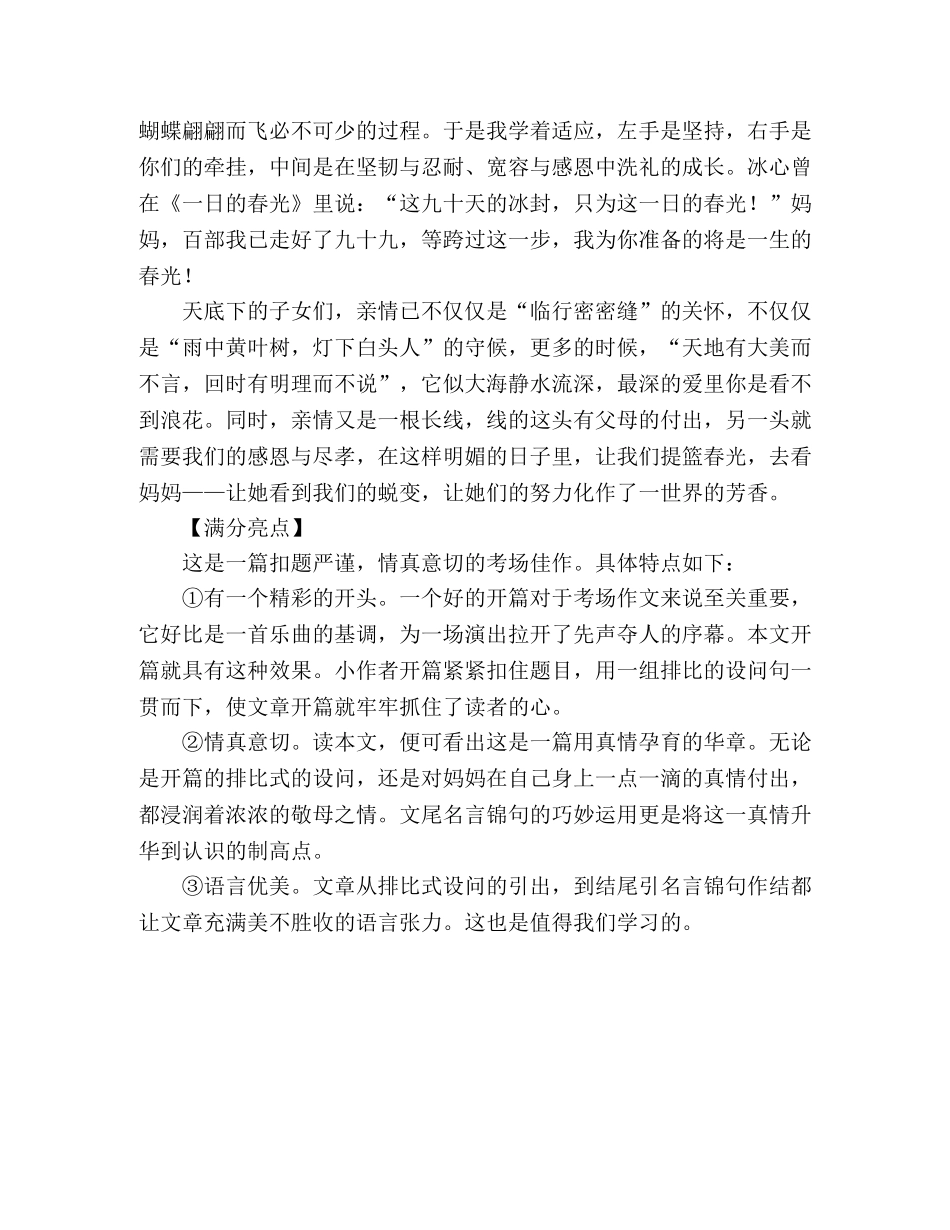 蝴蝶翩翩而飞必不可少的过程。于是我学着适应，左手是坚持，右手是你们的牵挂，中间是在坚韧与忍耐、宽容与感恩中洗礼的成长。冰心曾在《一日的春光》里说：“这九十天的冰封，只为这一日的春光！”妈妈，百部我已走好了九十九，等跨过这一步，我为你准备的将是一生的春光！

天底下的子女们，亲情已不仅仅是“临行密密缝”的关怀，不仅仅是“雨中黄叶树，灯下白头人”的守候，更多的时候，“天地有大美而不言，回时有明理而不说”，它似大海静水流深，最深的爱里你是看不到浪花。同时，亲情又是一根长线，线的这头有父母的付出，另一头就需要我们的感恩与尽孝，在这样明媚的日子里，让我们提篮春光，去看妈妈——让她看到我们的蜕变，让她们的努力化作了一世界的芳香。

【满分亮点】

这是一篇扣题严谨，情真意切的考场佳作。具体特点如下：

①有一个精彩的开头。一个好的开篇对于考场作文来说至关重要，它好比是一首乐曲的基调，为一场演出拉开了先声夺人的序幕。本文开篇就具有这种效果。小作者开篇紧紧扣住题目，用一组排比的设问句一贯而下，使文章开篇就牢牢抓住了读者的心。

②情真意切。读本文，便可看出这是一篇用真情孕育的华章。无论是开篇的排比式的设问，还是对妈妈在自己身上一点一滴的真情付出，都浸润着浓浓的敬母之情。文尾名言锦句的巧妙运用更是将这一真情升华到认识的制高点。

③语言优美。文章从排比式设问的引出，到结尾引名言锦句作结都让文章充满美不胜收的语言张力。这也是值得我们学习的。